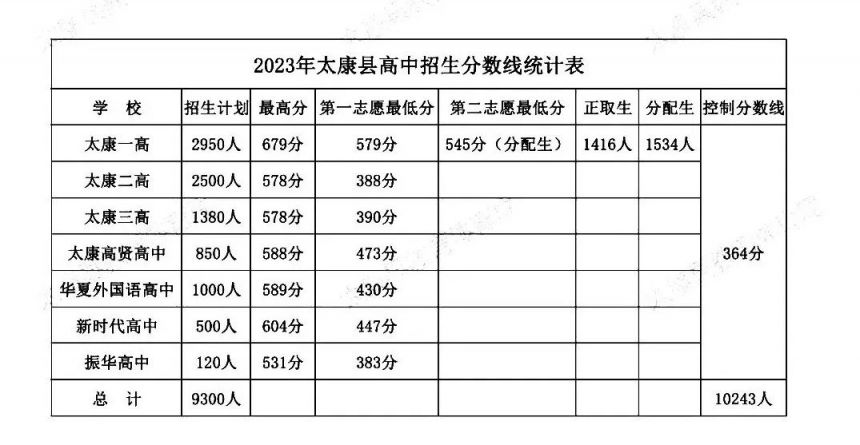 2023年太康县高中招生分数线统计表

| 学　校 | 招生计划 | 最高分 | 第一志愿最低分 | 第二志愿最低分 | 正取生 | 分配生 | 控制分数线 |
|---|---|---|---|---|---|---|---|
| 太康一高 | 2950人 | 679分 | 579分 | 545分（分配生） | 1416人 | 1534人 | 364分 |
| 太康二高 | 2500人 | 578分 | 388分 | | | | |
| 太康三高 | 1380人 | 578分 | 390分 | | | | |
| 太康高贤高中 | 850人 | 588分 | 473分 | | | | |
| 华夏外国语高中 | 1000人 | 589分 | 430分 | | | | |
| 新时代高中 | 500人 | 604分 | 447分 | | | | |
| 振华高中 | 120人 | 531分 | 383分 | | | | |
| 总　计 | 9300人 | | | | | | 10243人 |